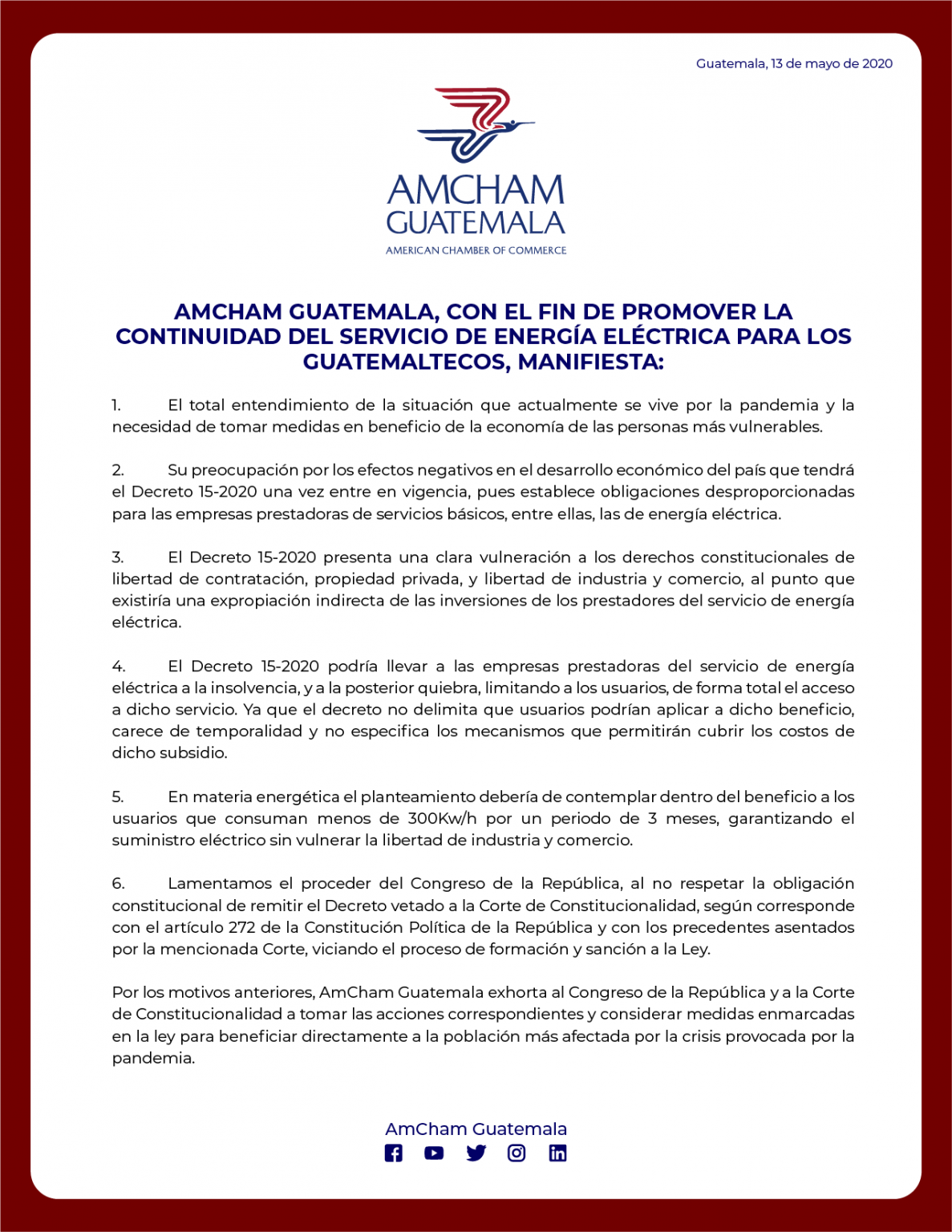 Guatemala, 13 de mayo de 2020

AMCHAM GUATEMALA
AMERICAN CHAMBER OF COMMERCE

AMCHAM GUATEMALA, CON EL FIN DE PROMOVER LA CONTINUIDAD DEL SERVICIO DE ENERGÍA ELÉCTRICA PARA LOS GUATEMALTECOS, MANIFIESTA:

1. El total entendimiento de la situación que actualmente se vive por la pandemia y la necesidad de tomar medidas en beneficio de la economía de las personas más vulnerables.

2. Su preocupación por los efectos negativos en el desarrollo económico del país que tendrá el Decreto 15-2020 una vez entre en vigencia, pues establece obligaciones desproporcionadas para las empresas prestadoras de servicios básicos, entre ellas, las de energía eléctrica.

3. El Decreto 15-2020 presenta una clara vulneración a los derechos constitucionales de libertad de contratación, propiedad privada, y libertad de industria y comercio, al punto que existiría una expropiación indirecta de las inversiones de los prestadores del servicio de energía eléctrica.

4. El Decreto 15-2020 podría llevar a las empresas prestadoras del servicio de energía eléctrica a la insolvencia, y a la posterior quiebra, limitando a los usuarios, de forma total el acceso a dicho servicio. Ya que el decreto no delimita que usuarios podrían aplicar a dicho beneficio, carece de temporalidad y no especifica los mecanismos que permitirán cubrir los costos de dicho subsidio.

5. En materia energética el planteamiento debería de contemplar dentro del beneficio a los usuarios que consuman menos de 300Kw/h por un periodo de 3 meses, garantizando el suministro eléctrico sin vulnerar la libertad de industria y comercio.

6. Lamentamos el proceder del Congreso de la República, al no respetar la obligación constitucional de remitir el Decreto vetado a la Corte de Constitucionalidad, según corresponde con el artículo 272 de la Constitución Política de la República y con los precedentes asentados por la mencionada Corte, viciando el proceso de formación y sanción a la Ley.

Por los motivos anteriores, AmCham Guatemala exhorta al Congreso de la República y a la Corte de Constitucionalidad a tomar las acciones correspondientes y considerar medidas enmarcadas en la ley para beneficiar directamente a la población más afectada por la crisis provocada por la pandemia.

AmCham Guatemala